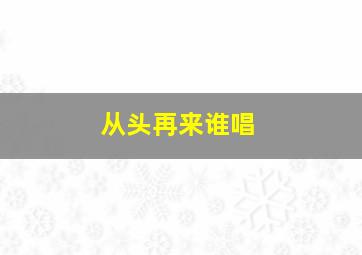 从头再来谁唱